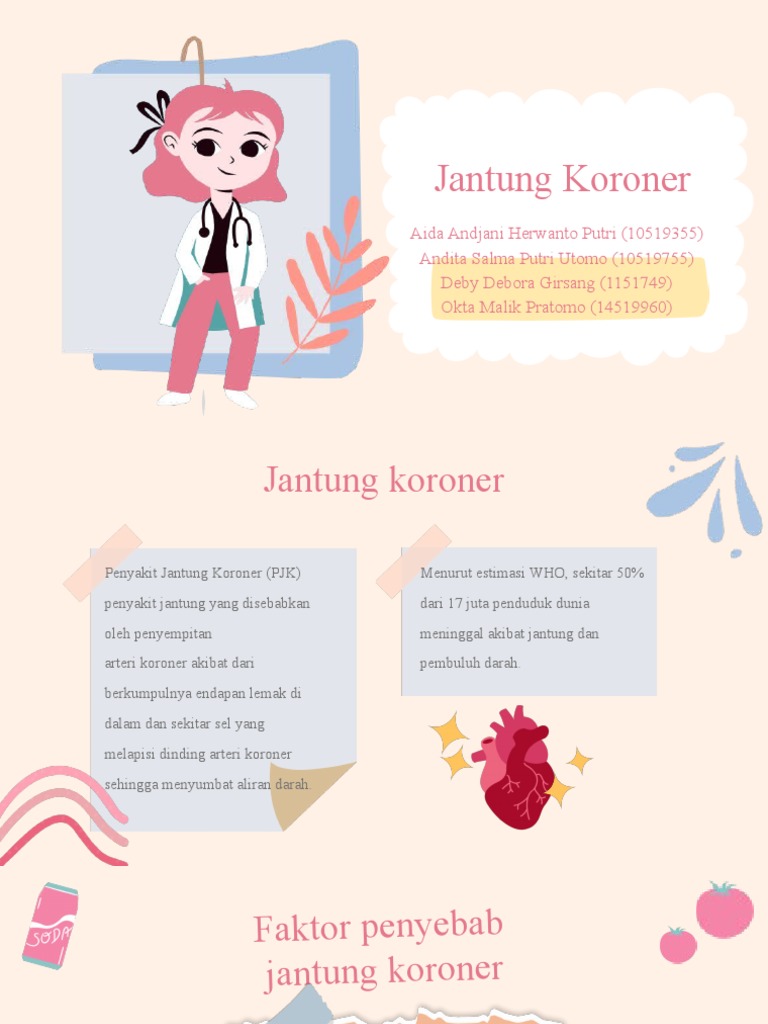 Jantung Koroner

Aida Andjani Herwanto Putri (10519355)
Andita Salma Putri Utomo (10519755)
Deby Debora Girsang (1151749)
Okta Malik Pratomo (14519960)

Jantung koroner

Penyakit Jantung Koroner (PJK) penyakit jantung yang disebabkan oleh penyempitan arteri koroner akibat dari berkumpulnya endapan lemak di dalam dan sekitar sel yang melapisi dinding arteri koroner sehingga menyumbat aliran darah.

Menurut estimasi WHO, sekitar 50% dari 17 juta penduduk dunia meninggal akibat jantung dan pembuluh darah.

SODA

Faktor penyebab
jantung koroner